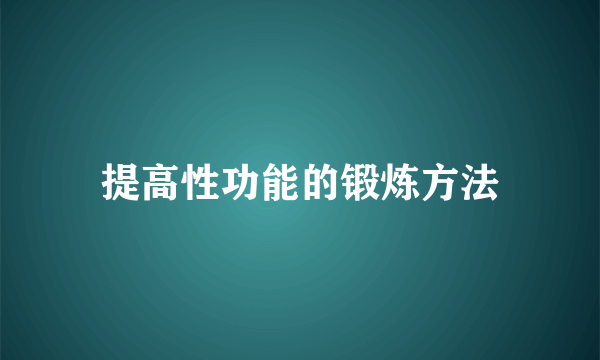 提高性功能的锻炼方法